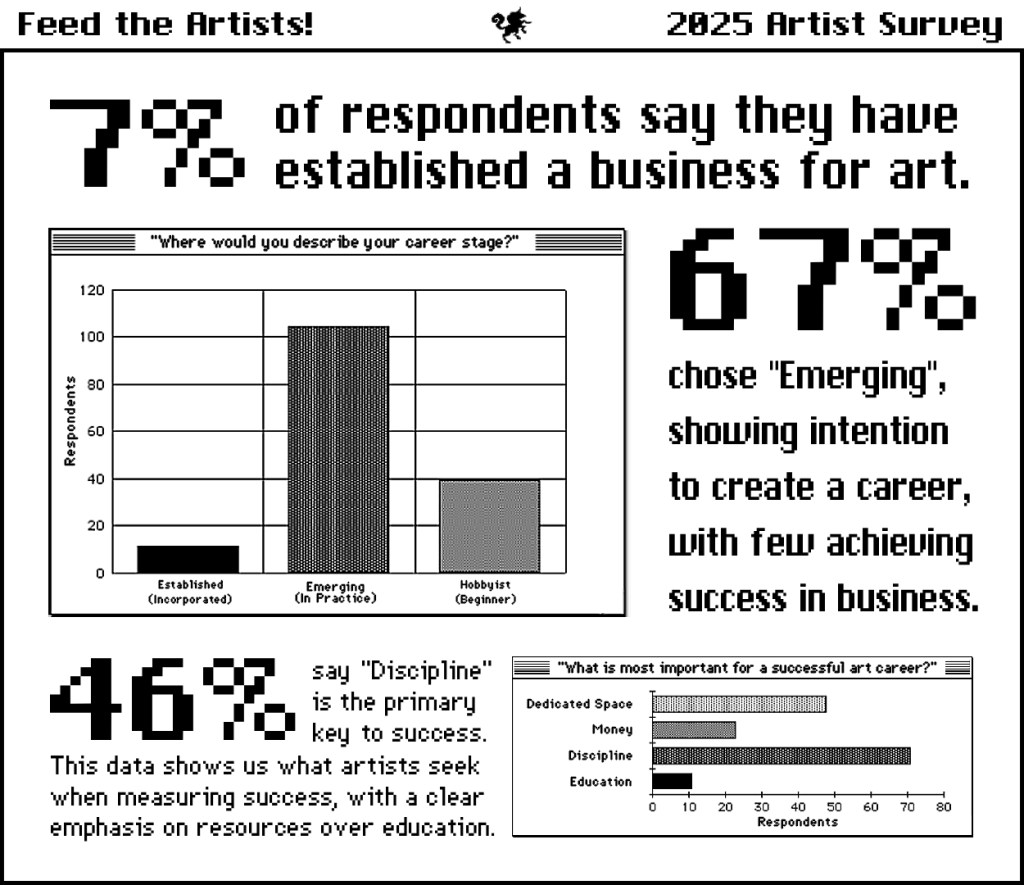 Feed the Artists!

2025 Artist Survey

7% of respondents say they have established a business for art.

"Where would you describe your career stage?"

120
100
80
60
40
20
0

Respondents

Established (Incorporated)
Emerging (In Practice)
Hobbyist (Beginner)

67%

chose "Emerging", showing intention to create a career, with few achieving success in business.

46% say "Discipline" is the primary key to success.

This data shows us what artists seek when measuring success, with a clear emphasis on resources over education.

"What is most important for a successful art career?"

Dedicated Space
Money
Discipline
Education

0 10 20 30 40 50 60 70 80
Respondents